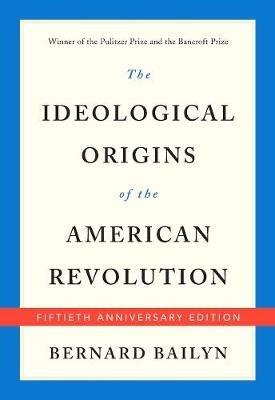 Winner of the Pulitzer Prize and the Bancroft Prize

The
IDEOLOGICAL
ORIGINS
of the
AMERICAN
REVOLUTION

FIFTIETH ANNIVERSARY EDITION

BERNARD BAILYN